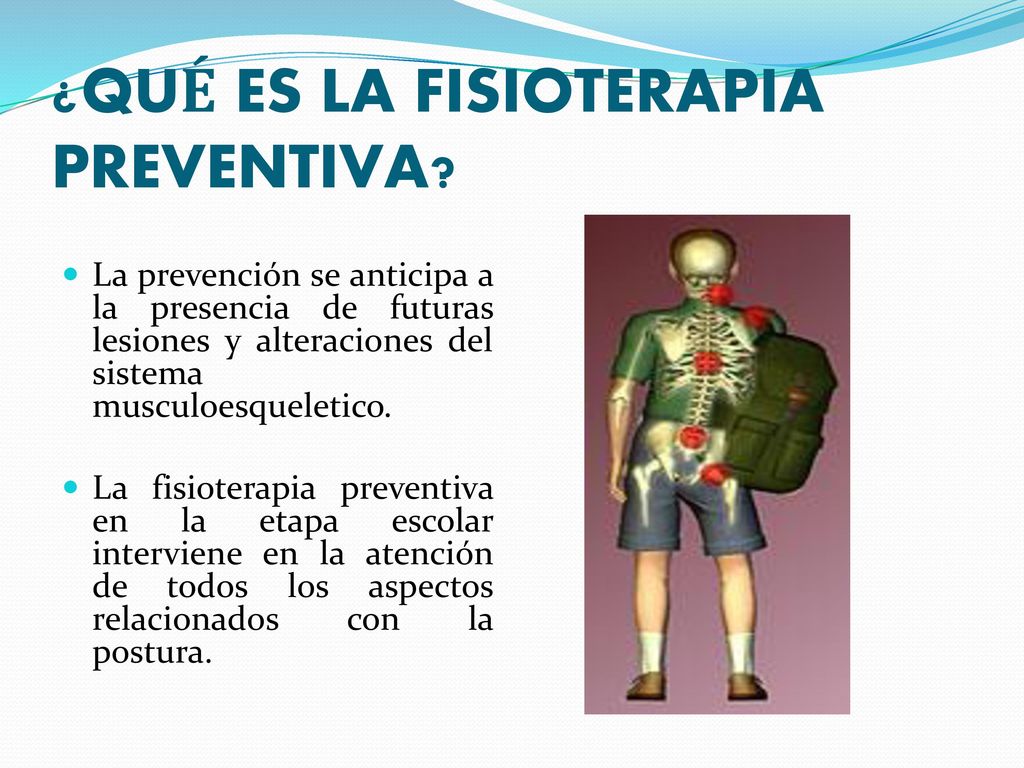 ¿QUÉ ES LA FISIOTERAPIA PREVENTIVA?

La prevención se anticipa a la presencia de futuras lesiones y alteraciones del sistema musculoesqueletico.

La fisioterapia preventiva en la etapa escolar interviene en la atención de todos los aspectos relacionados con la postura.